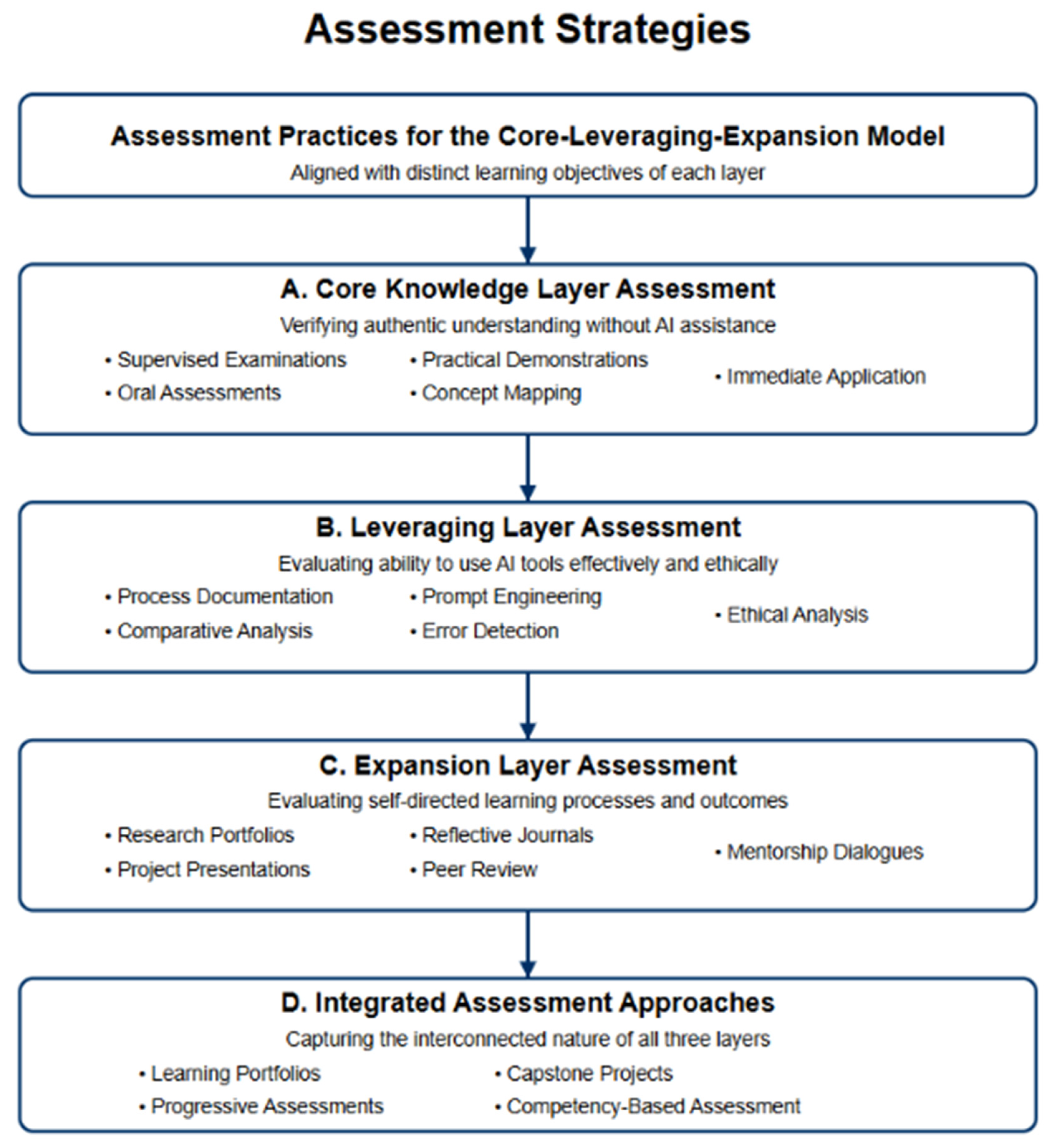 Assessment Strategies

Assessment Practices for the Core-Leveraging-Expansion Model
Aligned with distinct learning objectives of each layer

A. Core Knowledge Layer Assessment
Verifying authentic understanding without AI assistance

• Supervised Examinations
• Oral Assessments

• Practical Demonstrations
• Concept Mapping

• Immediate Application

B. Leveraging Layer Assessment
Evaluating ability to use AI tools effectively and ethically

• Process Documentation
• Comparative Analysis

• Prompt Engineering
• Error Detection

• Ethical Analysis

C. Expansion Layer Assessment
Evaluating self-directed learning processes and outcomes

• Research Portfolios
• Project Presentations

• Reflective Journals
• Peer Review

• Mentorship Dialogues

D. Integrated Assessment Approaches
Capturing the interconnected nature of all three layers

• Learning Portfolios
• Progressive Assessments

• Capstone Projects
• Competency-Based Assessment